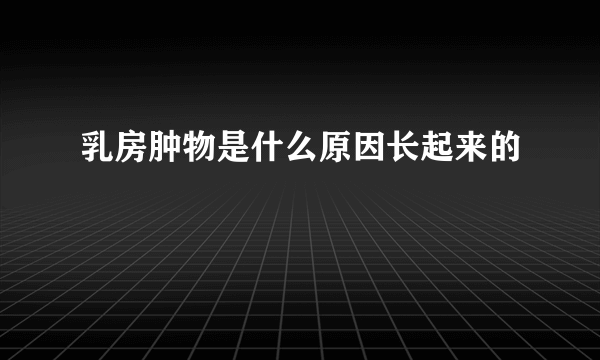 乳房肿物是什么原因长起来的